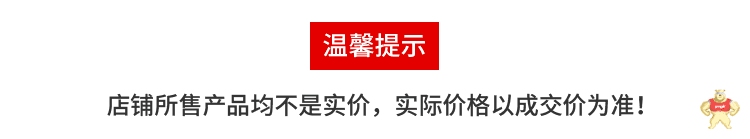 温馨提示

店铺所售产品均不是实价，实际价格以成交价为准！